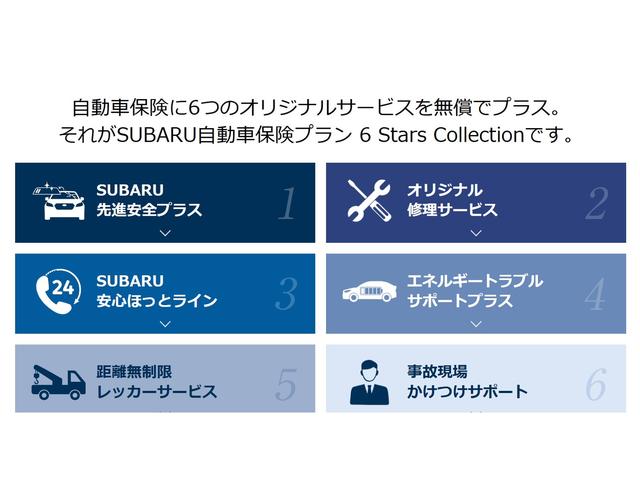 自動車保険に6つのオリジナルサービスを無償でプラス。
それがSUBARU自動車保険プラン 6 Stars Collectionです。

SUBARU
先進安全プラス
1

オリジナル
修理サービス
2

24
SUBARU
安心ほっとライン
3

エネルギートラブル
サポートプラス
4

距離無制限
レッカーサービス
5

事故現場
かけつけサポート
6